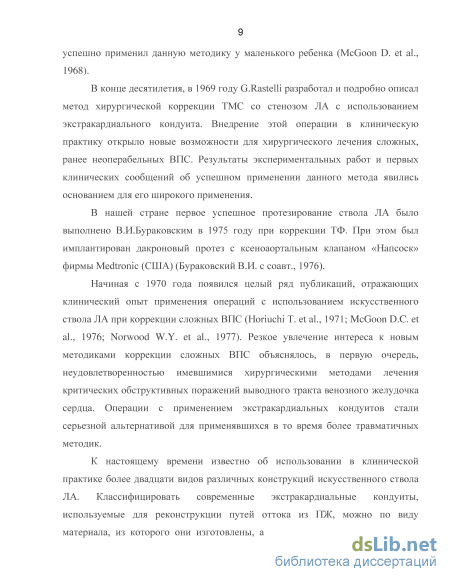 9

успешно применил данную методику у маленького ребенка (McGoon D. et al., 1968).

В конце десятилетия, в 1969 году G.Rastelli разработал и подробно описал метод хирургической коррекции ТМС со стенозом ЛА с использованием экстракардиального кондуита. Внедрение этой операции в клиническую практику открыло новые возможности для хирургического лечения сложных, ранее неоперабельных ВПС. Результаты экспериментальных работ и первых клинических сообщений об успешном применении данного метода явились основанием для его широкого применения.

В нашей стране первое успешное протезирование ствола ЛА было выполнено В.И.Бураковским в 1975 году при коррекции ТФ. При этом был имплантирован дакроновый протез с ксеноаортальным клапаном «Hancock» фирмы Medtronic (США) (Бураковский В.И. с соавт., 1976).

Начиная с 1970 года появился целый ряд публикаций, отражающих клинический опыт применения операций с использованием искусственного ствола ЛА при коррекции сложных ВПС (Horiuchi T. et al., 1971; McGoon D.C. et al., 1976; Norwood W.Y. et al., 1977). Резкое увлечение интереса к новым методиками коррекции сложных ВПС объяснялось, в первую очередь, неудовлетворенностью имевшимися хирургическими методами лечения критических обструктивных поражений выводного тракта венозного желудочка сердца. Операции с применением экстракардиальных кондуитов стали серьезной альтернативой для применявшихся в то время более травматичных методик.

К настоящему времени известно об использовании в клинической практике более двадцати видов различных конструкций искусственного ствола ЛА. Классифицировать современные экстракардиальные кондуиты, используемые для реконструкции путей оттока из ПЖ, можно по виду материала, из которого они изготовлены, а

dsLib.net
библиотека диссертаций